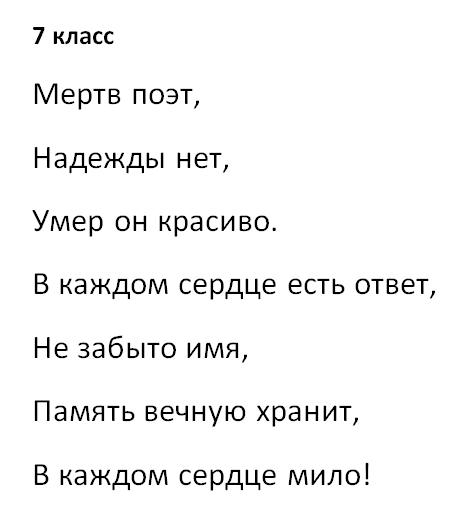 7 класс

Мертв поэт,

Надежды нет,

Умер он красиво.

В каждом сердце есть ответ,

Не забыто имя,

Память вечную хранит,

В каждом сердце мило!